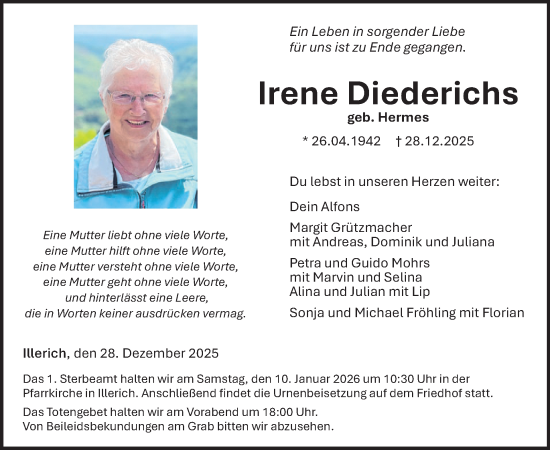 Ein Leben in sorgender Liebe
für uns ist zu Ende gegangen.

Irene Diederichs
geb. Hermes

* 26.04.1942 † 28.12.2025

Du lebst in unseren Herzen weiter:

Dein Alfons

Margit Grützmacher
mit Andreas, Dominik und Juliana

Petra und Guido Mohrs
mit Marvin und Selina
Alina und Julian mit Lip

Sonja und Michael Fröhling mit Florian

Eine Mutter liebt ohne viele Worte,
eine Mutter hilft ohne viele Worte,
eine Mutter versteht ohne viele Worte,
eine Mutter geht ohne viele Worte,
und hinterlässt eine Leere,
die in Worten keiner ausdrücken vermag.

Illerich, den 28. Dezember 2025

Das 1. Sterbeamt halten wir am Samstag, den 10. Januar 2026 um 10:30 Uhr in der Pfarrkirche in Illerich. Anschließend findet die Urnenbeisetzung auf dem Friedhof statt.

Das Totengebet halten wir am Vorabend um 18:00 Uhr.
Von Beileidsbekundungen am Grab bitten wir abzusehen.